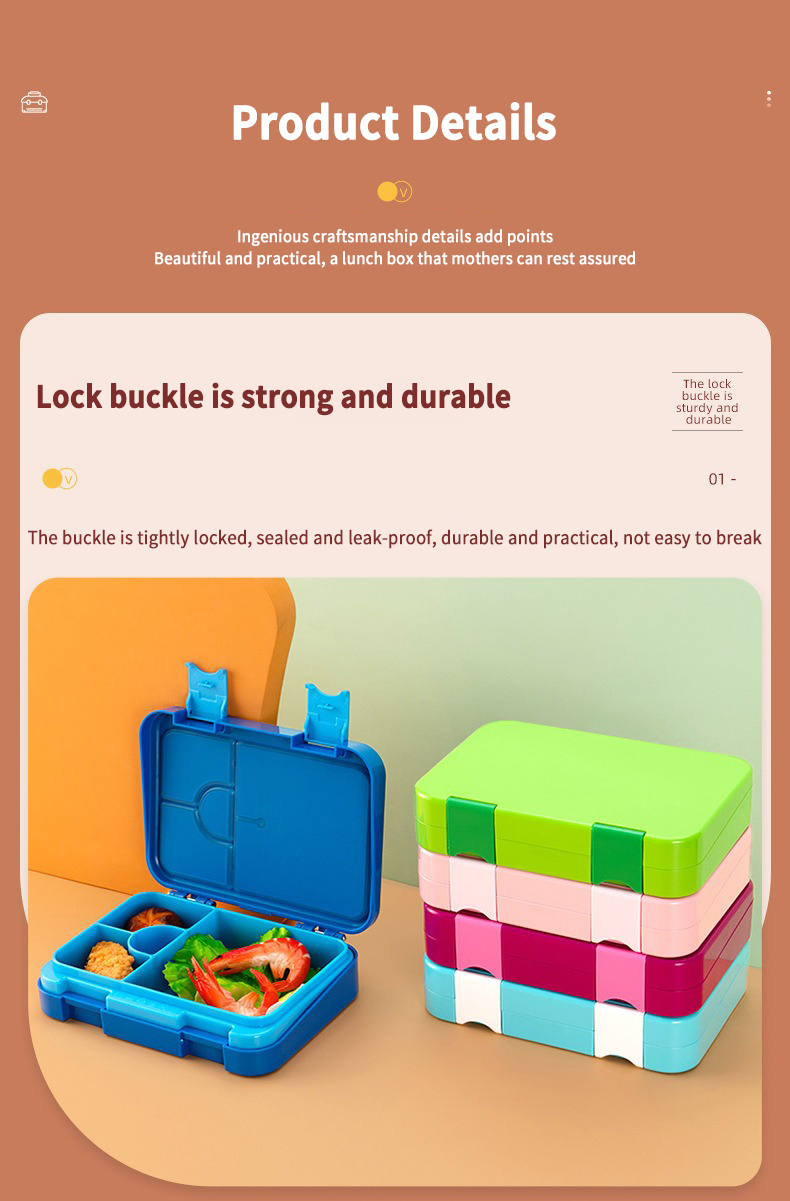 Product Details

Ingenious craftsmanship details add points
Beautiful and practical, a lunch box that mothers can rest assured

Lock buckle is strong and durable

The lock buckle is sturdy and durable

01 -

The buckle is tightly locked, sealed and leak-proof, durable and practical, not easy to break